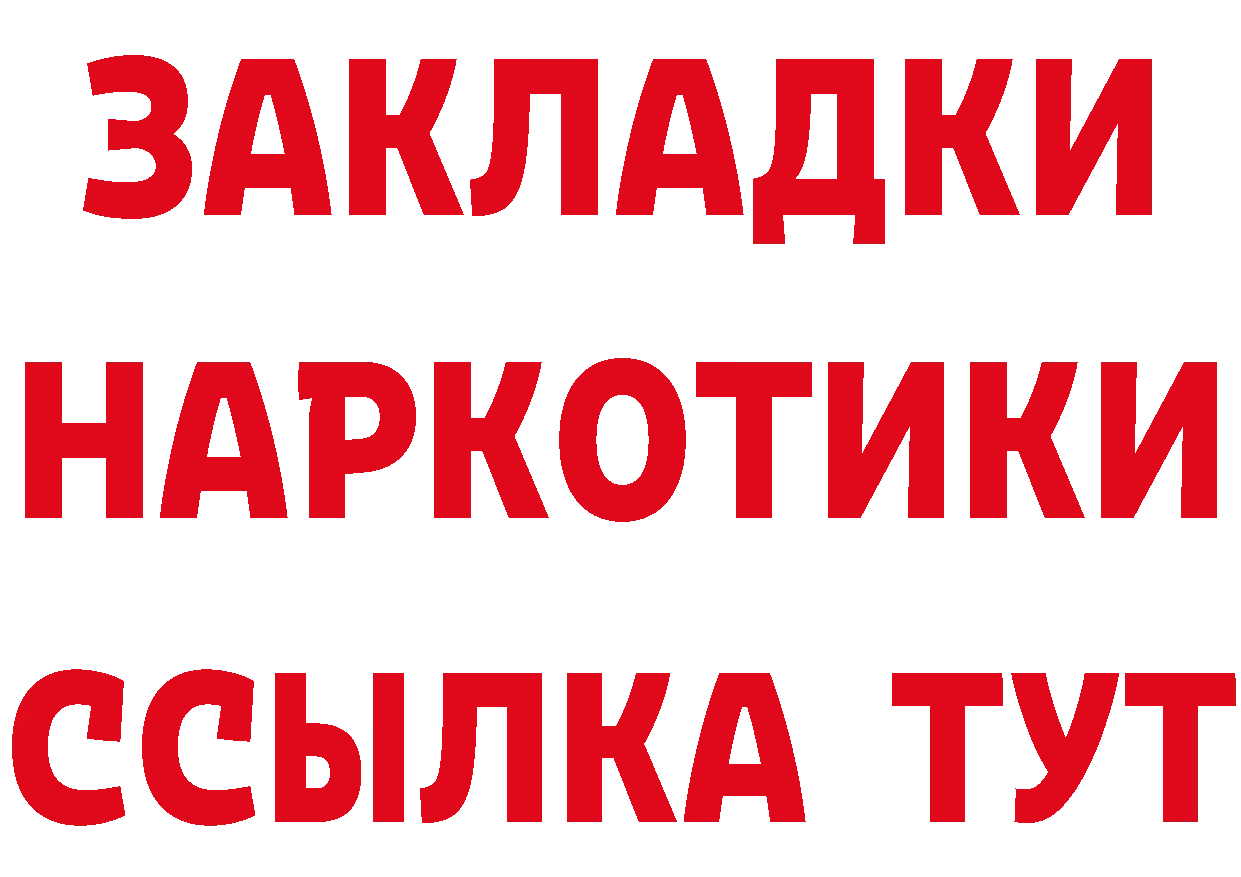 ЗАКЛАДКИ
НАРКОТИКИ
ССЫЛКА ТУТ